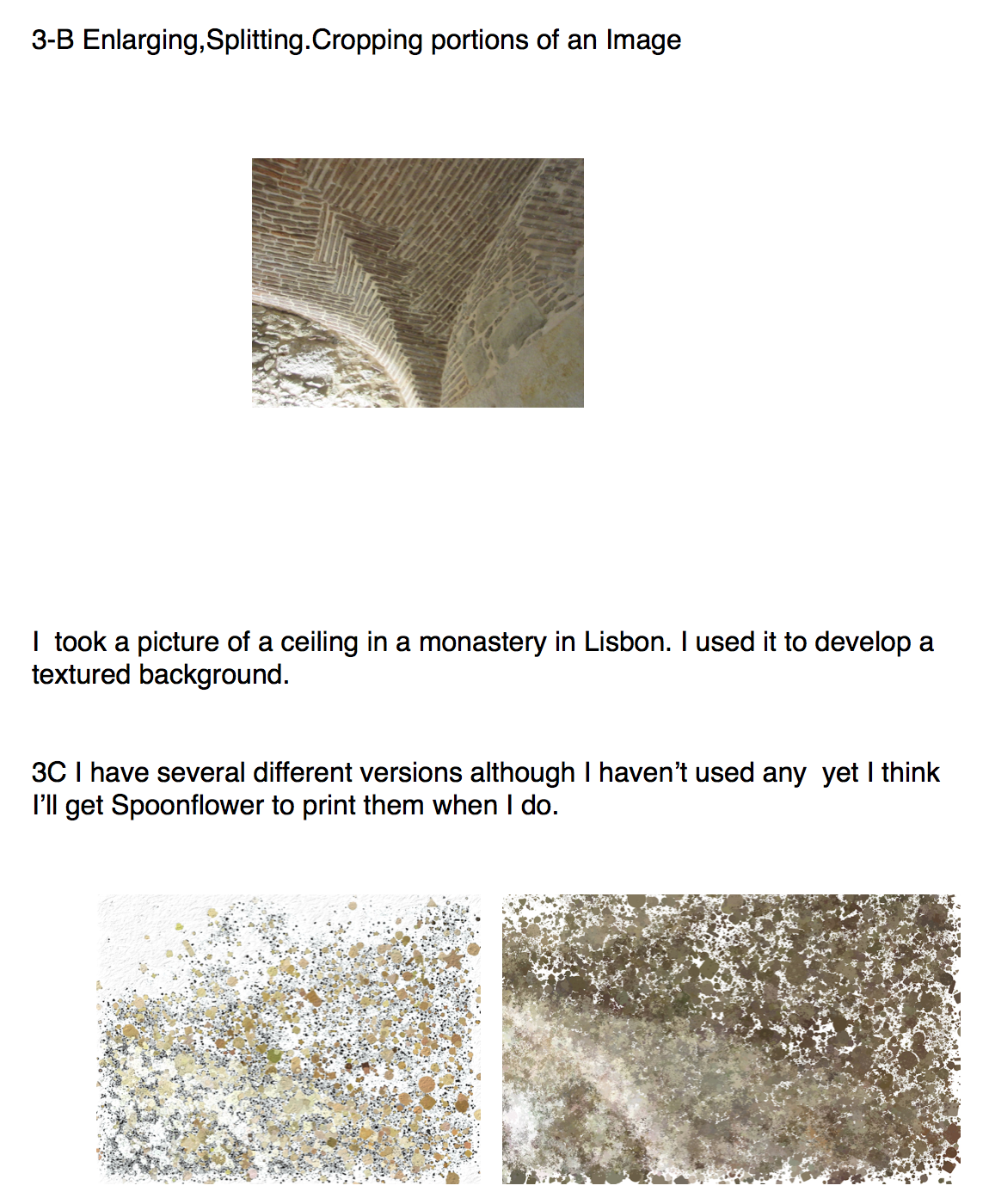 3-B Enlarging,Splitting.Cropping portions of an Image

I took a picture of a ceiling in a monastery in Lisbon. I used it to develop a textured background.

3C I have several different versions although I haven't used any yet I think I'll get Spoonflower to print them when I do.